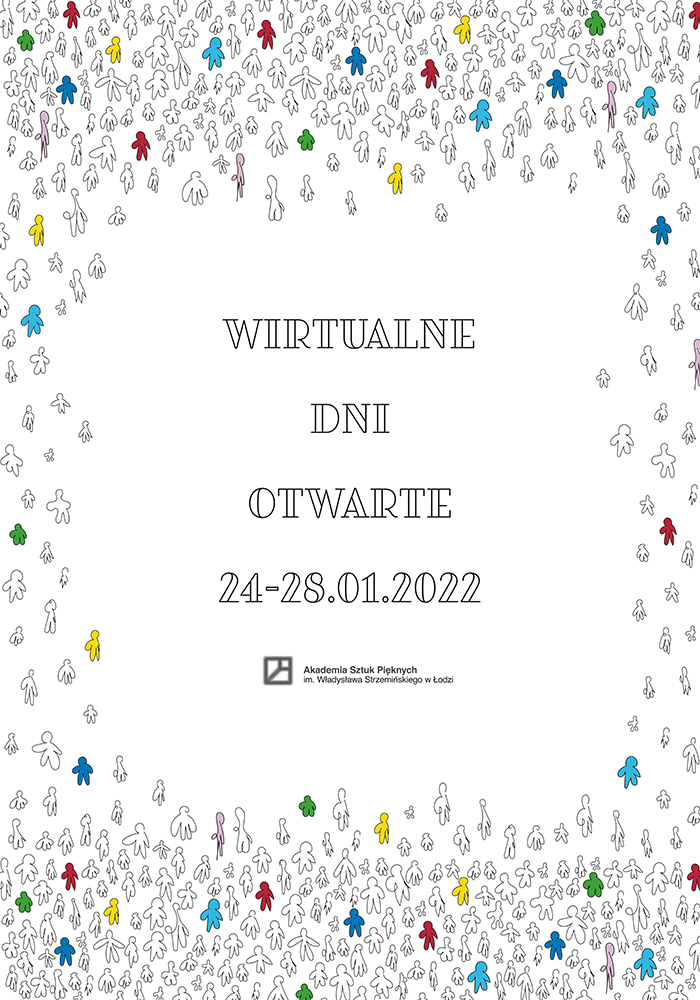 WIRTUALNE

DNI

OTWARTE

24-28.01.2022

Akademia Sztuk Pięknych
im. Władysława Strzemińskiego w Łodzi